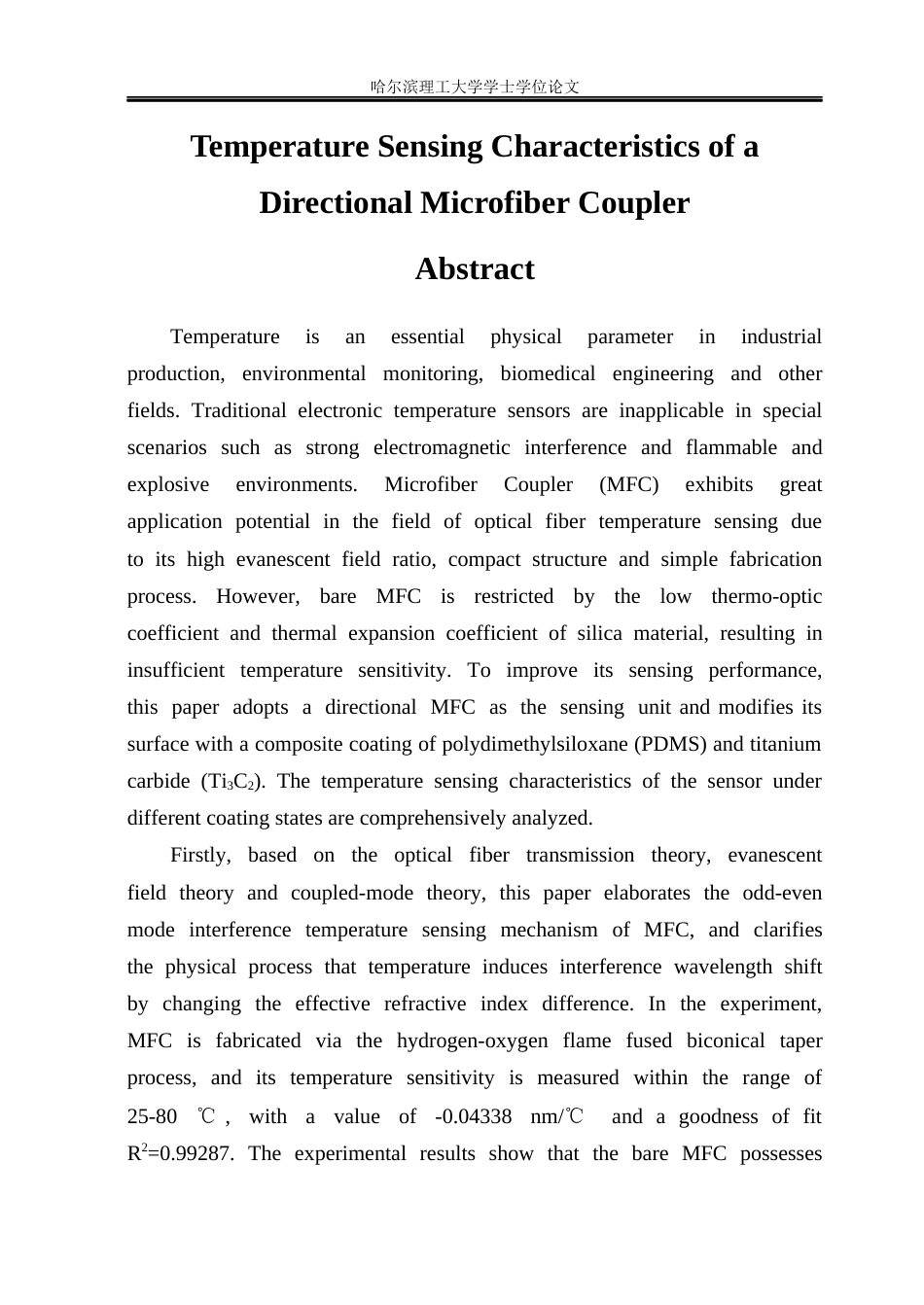 哈尔滨理工大学学士学位论文

Temperature Sensing Characteristics of a Directional Microfiber Coupler

Abstract

Temperature is an essential physical parameter in industrial production, environmental monitoring, biomedical engineering and other fields. Traditional electronic temperature sensors are inapplicable in special scenarios such as strong electromagnetic interference and flammable and explosive environments. Microfiber Coupler (MFC) exhibits great application potential in the field of optical fiber temperature sensing due to its high evanescent field ratio, compact structure and simple fabrication process. However, bare MFC is restricted by the low thermo-optic coefficient and thermal expansion coefficient of silica material, resulting in insufficient temperature sensitivity. To improve its sensing performance, this paper adopts a directional MFC as the sensing unit and modifies its surface with a composite coating of polydimethylsiloxane (PDMS) and titanium carbide ($Ti_3C_2$). The temperature sensing characteristics of the sensor under different coating states are comprehensively analyzed.

Firstly, based on the optical fiber transmission theory, evanescent field theory and coupled-mode theory, this paper elaborates the odd-even mode interference temperature sensing mechanism of MFC, and clarifies the physical process that temperature induces interference wavelength shift by changing the effective refractive index difference. In the experiment, MFC is fabricated via the hydrogen-oxygen flame fused biconical taper process, and its temperature sensitivity is measured within the range of 25-80 ℃, with a value of -0.04338 nm/℃ and a goodness of fit $R^2$=0.99287. The experimental results show that the bare MFC possesses